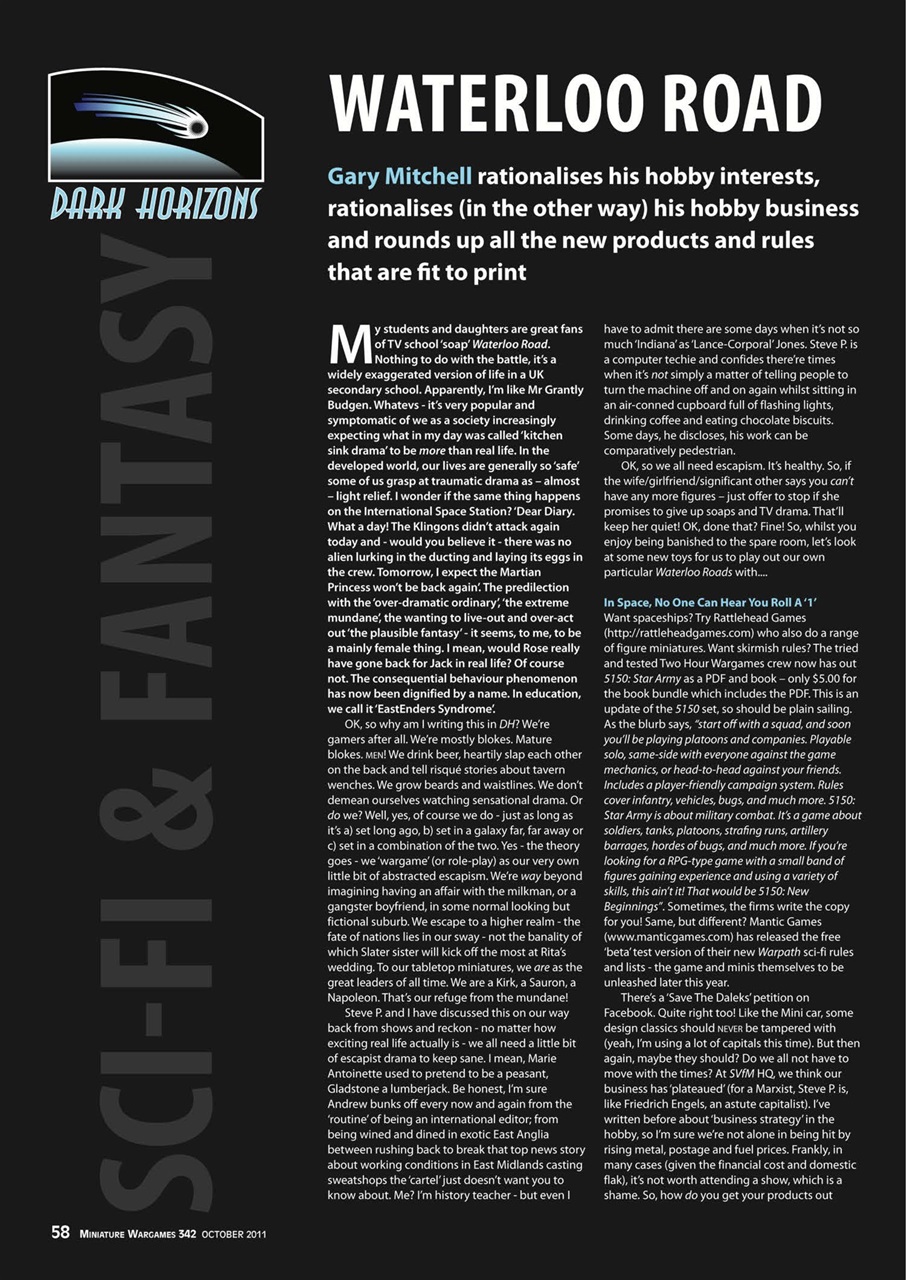 DARK HORIZONS

SCI-FI & FANTASY

WATERLOO ROAD

Gary Mitchell rationalises his hobby interests, rationalises (in the other way) his hobby business and rounds up all the new products and rules that are fit to print

My students and daughters are great fans of TV school 'soap' Waterloo Road. Nothing to do with the battle, it's a widely exaggerated version of life in a UK secondary school. Apparently, I'm like Mr Grantly Budgen. Whatevs - it's very popular and symptomatic of we as a society increasingly expecting what in my day was called 'kitchen sink drama' to be more than real life. In the developed world, our lives are generally so 'safe' some of us grasp at traumatic drama as – almost – light relief. I wonder if the same thing happens on the International Space Station? 'Dear Diary. What a day! The Klingons didn't attack again today and - would you believe it - there was no alien lurking in the ducting and laying its eggs in the crew. Tomorrow, I expect the Martian Princess won't be back again'. The predilection with the 'over-dramatic ordinary', 'the extreme mundane', the wanting to live-out and over-act out 'the plausible fantasy' - it seems, to me, to be a mainly female thing. I mean, would Rose really have gone back for Jack in real life? Of course not. The consequential behaviour phenomenon has now been dignified by a name. In education, we call it 'EastEnders Syndrome'.

OK, so why am I writing this in DH? We're gamers after all. We're mostly blokes. Mature blokes. MEN! We drink beer, heartily slap each other on the back and tell risqué stories about tavern wenches. We grow beards and waistlines. We don't demean ourselves watching sensational drama. Or do we? Well, yes, of course we do - just as long as it's a) set long ago, b) set in a galaxy far, far away or c) set in a combination of the two. Yes - the theory goes - we 'wargame' (or role-play) as our very own little bit of abstracted escapism. We're way beyond imagining having an affair with the milkman, or a gangster boyfriend, in some normal looking but fictional suburb. We escape to a higher realm - the fate of nations lies in our sway - not the banality of which Slater sister will kick off the most at Rita's wedding. To our tabletop miniatures, we are as the great leaders of all time. We are a Kirk, a Sauron, a Napoleon. That's our refuge from the mundane!

Steve P. and I have discussed this on our way back from shows and reckon - no matter how exciting real life actually is - we all need a little bit of escapist drama to keep sane. I mean, Marie Antoinette used to pretend to be a peasant, Gladstone a lumberjack. Be honest, I'm sure Andrew bunks off every now and again from the 'routine' of being an international editor; from being wined and dined in exotic East Anglia between rushing back to break that top news story about working conditions in East Midlands casting sweatshops the 'cartel' just doesn't want you to know about. Me? I'm history teacher - but even I have to admit there are some days when it's not so much 'Indiana' as 'Lance-Corporal' Jones. Steve P. is a computer techie and confides there're times when it's not simply a matter of telling people to turn the machine off and on again whilst sitting in an air-conned cupboard full of flashing lights, drinking coffee and eating chocolate biscuits. Some days, he discloses, his work can be comparatively pedestrian.

OK, so we all need escapism. It's healthy. So, if the wife/girlfriend/significant other says you can't have any more figures – just offer to stop if she promises to give up soaps and TV drama. That'll keep her quiet! OK, done that? Fine! So, whilst you enjoy being banished to the spare room, let's look at some new toys for us to play out our own particular Waterloo Roads with....

In Space, No One Can Hear You Roll A '1'
Want spaceships? Try Rattlehead Games (http://rattleheadgames.com) who also do a range of figure miniatures. Want skirmish rules? The tried and tested Two Hour Wargames crew now has out 5150: Star Army as a PDF and book – only $5.00 for the book bundle which includes the PDF. This is an update of the 5150 set, so should be plain sailing. As the blurb says, "start off with a squad, and soon you'll be playing platoons and companies. Playable solo, same-side with everyone against the game mechanics, or head-to-head against your friends. Includes a player-friendly campaign system. Rules cover infantry, vehicles, bugs, and much more. 5150: Star Army is about military combat. It's a game about soldiers, tanks, platoons, strafing runs, artillery barrages, hordes of bugs, and much more. If you're looking for a RPG-type game with a small band of figures gaining experience and using a variety of skills, this ain't it! That would be 5150: New Beginnings". Sometimes, the firms write the copy for you! Same, but different? Mantic Games (www.manticgames.com) has released the free 'beta' test version of their new Warpath sci-fi rules and lists - the game and minis themselves to be unleashed later this year.

There's a 'Save The Daleks' petition on Facebook. Quite right too! Like the Mini car, some design classics should NEVER be tampered with (yeah, I'm using a lot of capitals this time). But then again, maybe they should? Do we all not have to move with the times? At SVfM HQ, we think our business has 'plateaued' (for a Marxist, Steve P. is, like Friedrich Engels, an astute capitalist). I've written before about 'business strategy' in the hobby, so I'm sure we're not alone in being hit by rising metal, postage and fuel prices. Frankly, in many cases (given the financial cost and domestic flak), it's not worth attending a show, which is a shame. So, how do you get your products out

58 MINIATURE WARGAMES 342 OCTOBER 2011